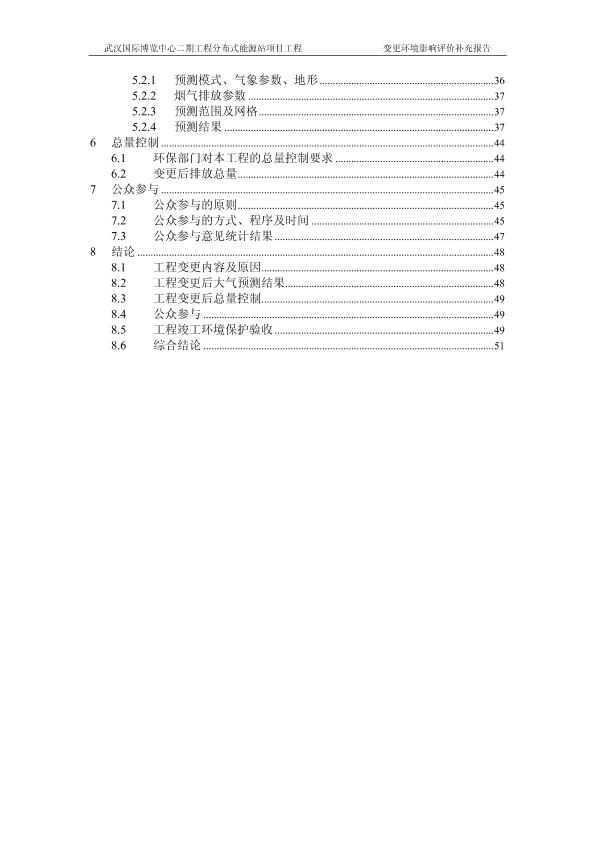 武汉国际博览中心二期工程分布式能源站项目工程 变更环境影响评价补充报告

5.2.1 预测模式、气象参数、地形 ........ 36
5.2.2 烟气排放参数 ........ 37
5.2.3 预测范围及网格 ........ 37
5.2.4 预测结果 ........ 37
6 总量控制 ........ 44
6.1 环保部门对本工程的总量控制要求 ........ 44
6.2 变更后排放总量 ........ 44
7 公众参与 ........ 45
7.1 公众参与的原则 ........ 45
7.2 公众参与的方式、程序及时间 ........ 45
7.3 公众参与意见统计结果 ........ 47
8 结论 ........ 48
8.1 工程变更内容及原因 ........ 48
8.2 工程变更后大气预测结果 ........ 48
8.3 工程变更后总量控制 ........ 49
8.4 公众参与 ........ 49
8.5 工程竣工环境保护验收 ........ 49
8.6 综合结论 ........ 51